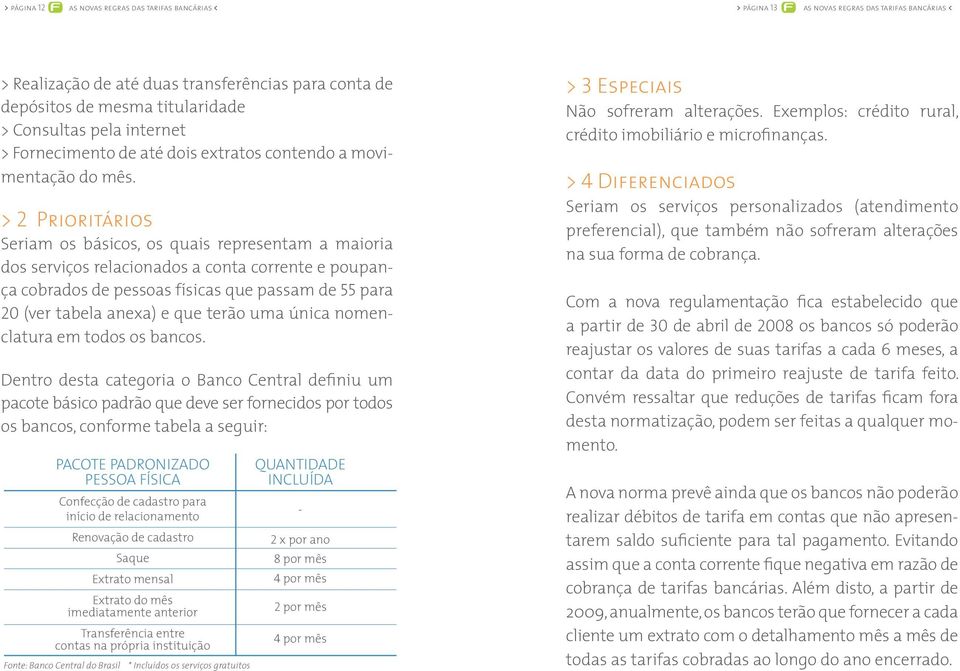 > PÁGINA 12 AS NOVAS REGRAS DAS TARIFAS BANCÁRIAS <

> Realização de até duas transferências para conta de depósitos de mesma titularidade
> Consultas pela internet
> Fornecimento de até dois extratos contendo a movimentação do mês.

> 2 PRIORITÁRIOS
Seriam os básicos, os quais representam a maioria dos serviços relacionados a conta corrente e poupança cobrados de pessoas físicas que passam de 55 para 20 (ver tabela anexa) e que terão uma única nomenclatura em todos os bancos.

Dentro desta categoria o Banco Central definiu um pacote básico padrão que deve ser fornecidos por todos os bancos, conforme tabela a seguir:

| PACOTE PADRONIZADO PESSOA FÍSICA | QUANTIDADE INCLUÍDA |
|---|---|
| Confecção de cadastro para início de relacionamento | - |
| Renovação de cadastro | 2 x por ano |
| Saque | 8 por mês |
| Extrato mensal | 4 por mês |
| Extrato do mês imediatamente anterior | 2 por mês |
| Transferência entre contas na própria instituição | 4 por mês |

Fonte: Banco Central do Brasil * Incluídos os serviços gratuitos

> PÁGINA 13 AS NOVAS REGRAS DAS TARIFAS BANCÁRIAS <

> 3 ESPECIAIS
Não sofreram alterações. Exemplos: crédito rural, crédito imobiliário e microfinanças.

> 4 DIFERENCIADOS
Seriam os serviços personalizados (atendimento preferencial), que também não sofreram alterações na sua forma de cobrança.

Com a nova regulamentação fica estabelecido que a partir de 30 de abril de 2008 os bancos só poderão reajustar os valores de suas tarifas a cada 6 meses, a contar da data do primeiro reajuste de tarifa feito. Convém ressaltar que reduções de tarifas ficam fora desta normatização, podem ser feitas a qualquer momento.

A nova norma prevê ainda que os bancos não poderão realizar débitos de tarifa em contas que não apresentarem saldo suficiente para tal pagamento. Evitando assim que a conta corrente fique negativa em razão de cobrança de tarifas bancárias. Além disto, a partir de 2009, anualmente, os bancos terão que fornecer a cada cliente um extrato com o detalhamento mês a mês de todas as tarifas cobradas ao longo do ano encerrado.